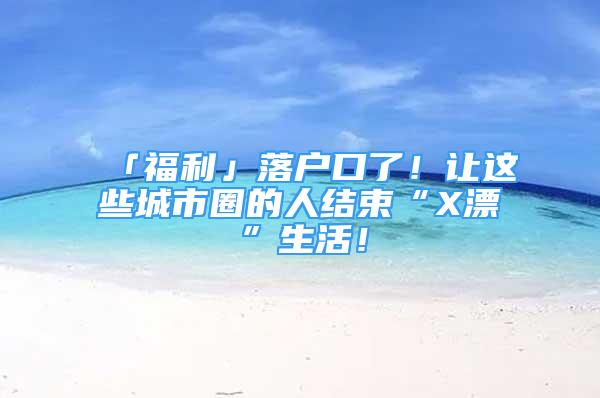 「福利」落户口了！让这些城市圈的人结束“X漂”生活！